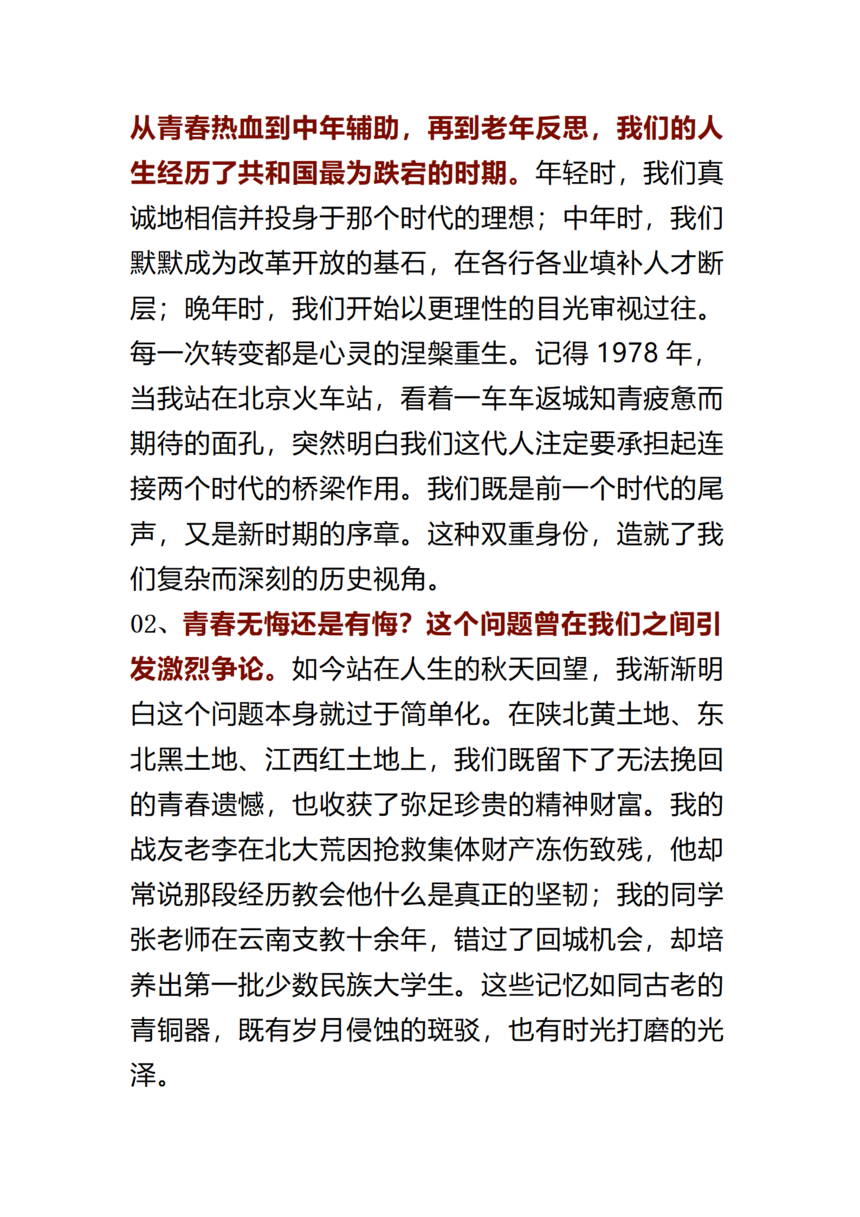 从青春热血到中年辅助，再到老年反思，我们的人生经历了共和国最为跌宕的时期。年轻时，我们真诚地相信并投身于那个时代的理想；中年时，我们默默成为改革开放的基石，在各行各业填补人才断层；晚年时，我们开始以更理性的目光审视过往。每一次转变都是心灵的涅槃重生。记得 1978 年，当我站在北京火车站，看着一车车返城知青疲惫而期待的面孔，突然明白我们这代人注定要承担起连接两个时代的桥梁作用。我们既是前一个时代的尾声，又是新时期的序章。这种双重身份，造就了我们复杂而深刻的历史视角。

02、青春无悔还是有悔？这个问题曾在我们之间引发激烈争论。如今站在人生的秋天回望，我渐渐明白这个问题本身就过于简单化。在陕北黄土地、东北黑土地、江西红土地上，我们既留下了无法挽回的青春遗憾，也收获了弥足珍贵的精神财富。我的战友老李在北大荒因抢救集体财产冻伤致残，他却常说那段经历教会他什么是真正的坚韧；我的同学张老师在云南支教十余年，错过了回城机会，却培养出第一批少数民族大学生。这些记忆如同古老的青铜器，既有岁月侵蚀的斑驳，也有时光打磨的光泽。